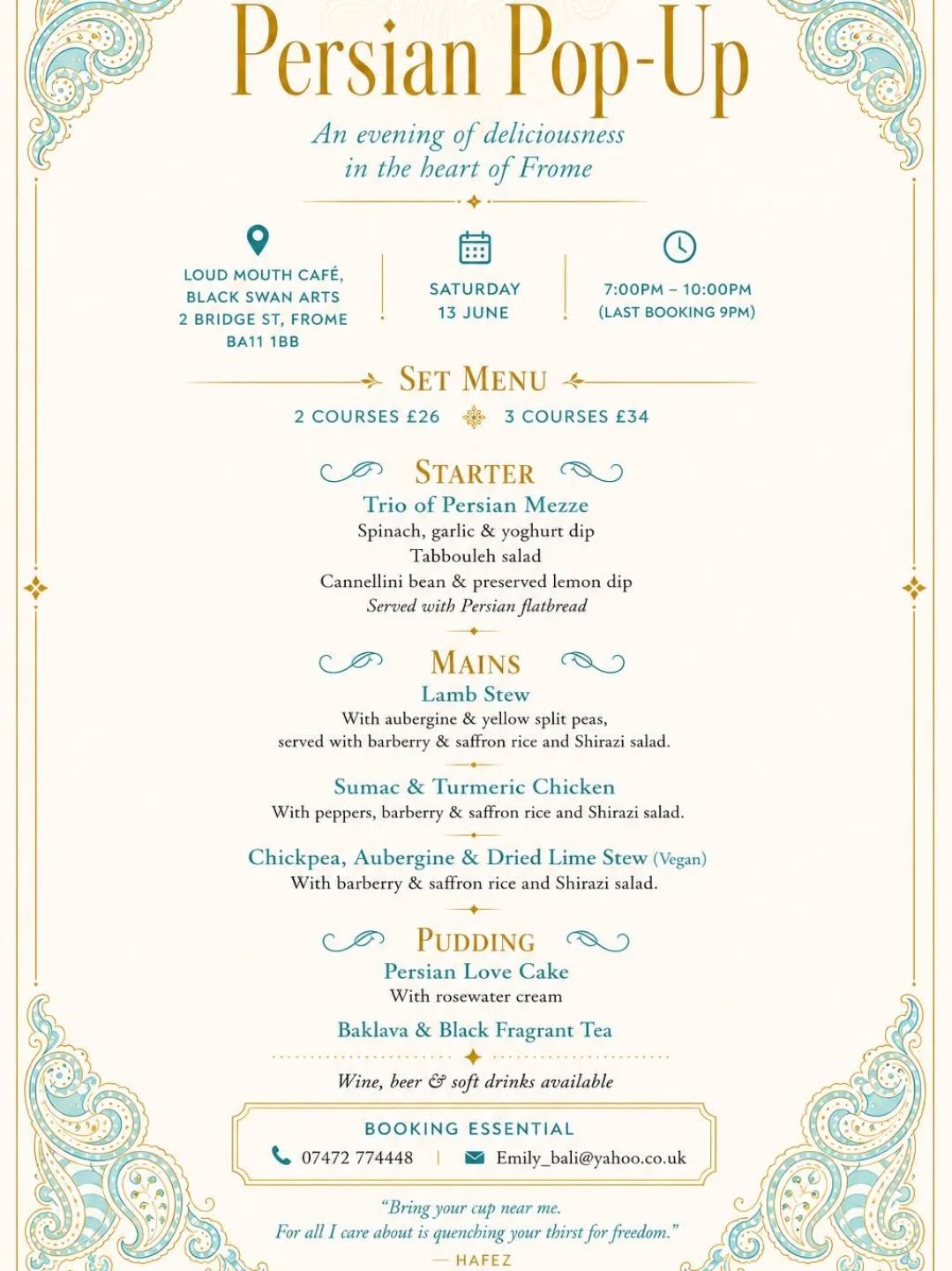 Persian Pop-Up

An evening of deliciousness in the heart of Frome

LOUD MOUTH CAFÉ, BLACK SWAN ARTS 2 BRIDGE ST, FROME BA11 1BB

SATURDAY 13 JUNE

7:00PM – 10:00PM (LAST BOOKING 9PM)

SET MENU

2 COURSES £26 3 COURSES £34

STARTER

Trio of Persian Mezze
Spinach, garlic & yoghurt dip
Tabbouleh salad
Cannellini bean & preserved lemon dip
Served with Persian flatbread

MAINS

Lamb Stew
With aubergine & yellow split peas, served with barberry & saffron rice and Shirazi salad.

Sumac & Turmeric Chicken
With peppers, barberry & saffron rice and Shirazi salad.

Chickpea, Aubergine & Dried Lime Stew (Vegan)
With barberry & saffron rice and Shirazi salad.

PUDDING

Persian Love Cake
With rosewater cream

Baklava & Black Fragrant Tea

Wine, beer & soft drinks available

BOOKING ESSENTIAL

07472 774448 | Emily_bali@yahoo.co.uk

"Bring your cup near me. For all I care about is quenching your thirst for freedom."
— HAFEZ